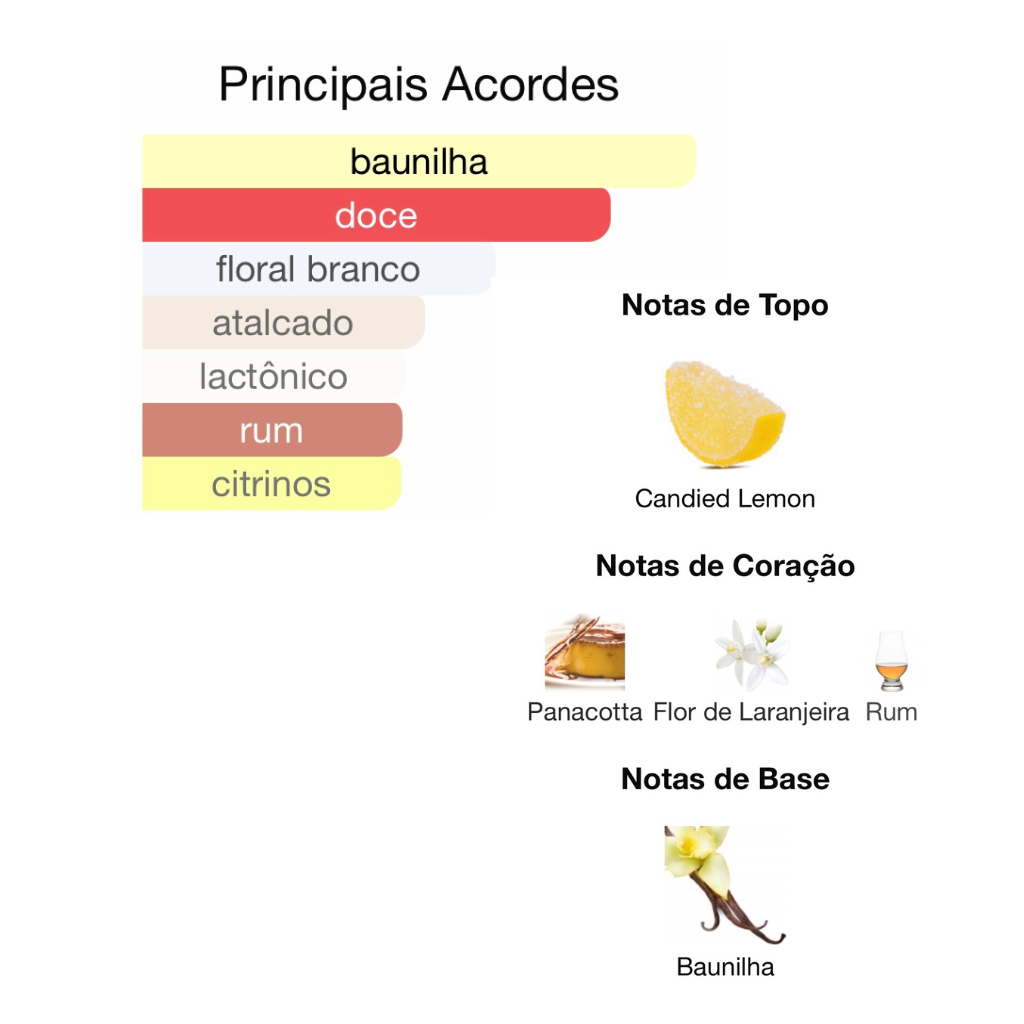 Principais Acordes

baunilha
doce
floral branco
atalcado
lactônico
rum
citrinos

Notas de Topo

Candied Lemon

Notas de Coração

Panacotta Flor de Laranjeira Rum

Notas de Base

Baunilha